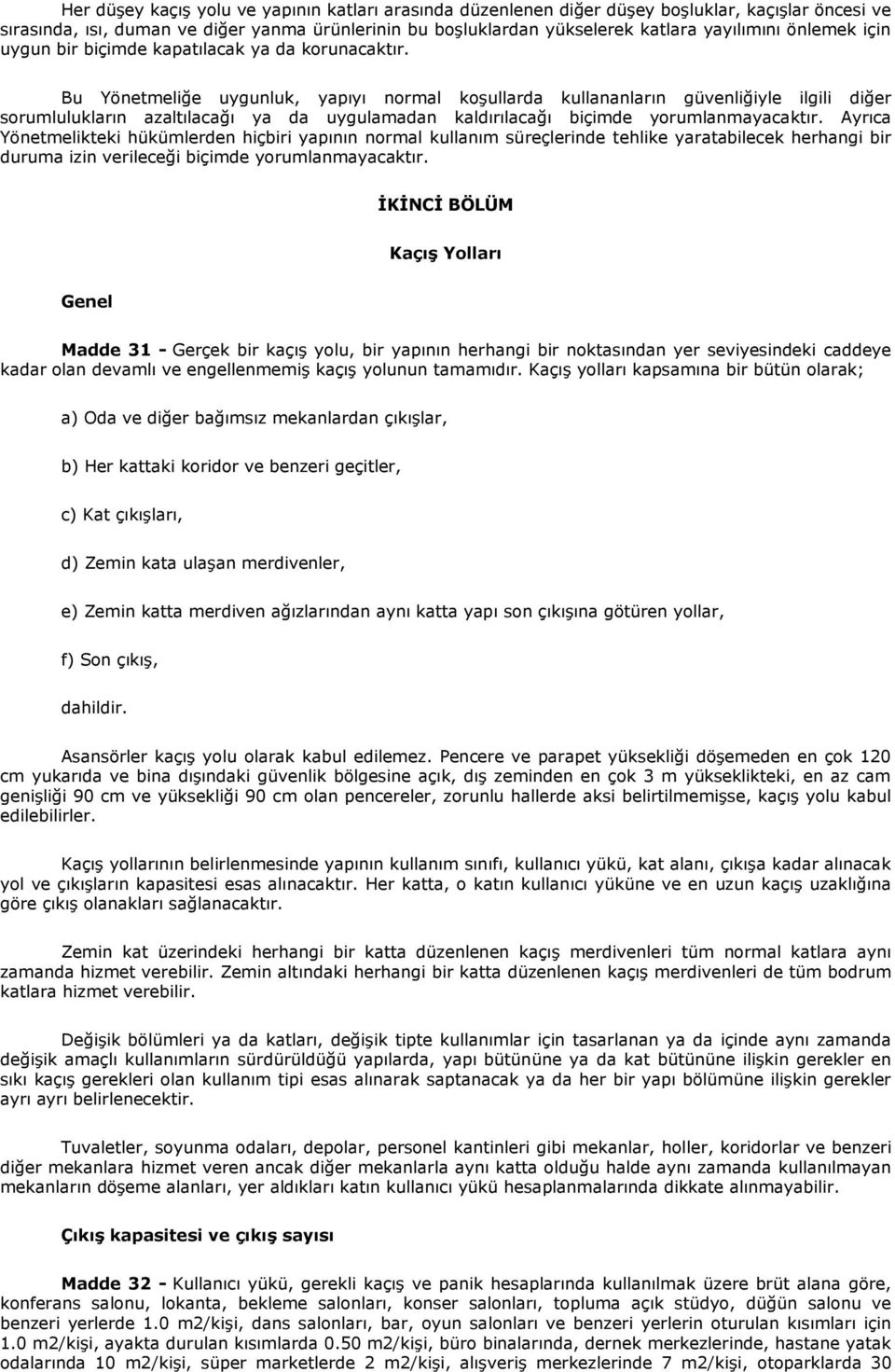 Her düşey kaçış yolu ve yapının katları arasında düzenlenen diğer düşey boşluklar, kaçışlar öncesi ve sırasında, ısı, duman ve diğer yanma ürünlerinin bu boşluklardan yükselerek katlara yayılımını önlemek için uygun bir biçimde kapatılacak ya da korunacaktır.

Bu Yönetmeliğe uygunluk, yapıyı normal koşullarda kullananların güvenliğiyle ilgili diğer sorumlulukların azaltılacağı ya da uygulamadan kaldırılacağı biçimde yorumlanmayacaktır. Ayrıca Yönetmelikteki hükümlerden hiçbiri yapının normal kullanım süreçlerinde tehlike yaratabilecek herhangi bir duruma izin verileceği biçimde yorumlanmayacaktır.

İKİNCİ BÖLÜM

Kaçış Yolları

Genel

Madde 31 - Gerçek bir kaçış yolu, bir yapının herhangi bir noktasından yer seviyesindeki caddeye kadar olan devamlı ve engellenmemiş kaçış yolunun tamamıdır. Kaçış yolları kapsamına bir bütün olarak;

a) Oda ve diğer bağımsız mekanlardan çıkışlar,

b) Her kattaki koridor ve benzeri geçitler,

c) Kat çıkışları,

d) Zemin kata ulaşan merdivenler,

e) Zemin katta merdiven ağızlarından aynı katta yapı son çıkışına götüren yollar,

f) Son çıkış,

dahildir.

Asansörler kaçış yolu olarak kabul edilemez. Pencere ve parapet yüksekliği döşemeden en çok 120 cm yukarıda ve bina dışındaki güvenlik bölgesine açık, dış zeminden en çok 3 m yükseklikteki, en az cam genişliği 90 cm ve yüksekliği 90 cm olan pencereler, zorunlu hallerde aksi belirtilmemişse, kaçış yolu kabul edilebilirler.

Kaçış yollarının belirlenmesinde yapının kullanım sınıfı, kullanıcı yükü, kat alanı, çıkışa kadar alınacak yol ve çıkışların kapasitesi esas alınacaktır. Her katta, o katın kullanıcı yüküne ve en uzun kaçış uzaklığına göre çıkış olanakları sağlanacaktır.

Zemin kat üzerindeki herhangi bir katta düzenlenen kaçış merdivenleri tüm normal katlara aynı zamanda hizmet verebilir. Zemin altındaki herhangi bir katta düzenlenen kaçış merdivenleri de tüm bodrum katlara hizmet verebilir.

Değişik bölümleri ya da katları, değişik tipte kullanımlar için tasarlanan ya da içinde aynı zamanda değişik amaçlı kullanımların sürdürüldüğü yapılarda, yapı bütününe ya da kat bütününe ilişkin gerekler en sıkı kaçış gerekleri olan kullanım tipi esas alınarak saptanacak ya da her bir yapı bölümüne ilişkin gerekler ayrı ayrı belirlenecektir.

Tuvaletler, soyunma odaları, depolar, personel kantinleri gibi mekanlar, holler, koridorlar ve benzeri diğer mekanlara hizmet veren ancak diğer mekanlarla aynı katta olduğu halde aynı zamanda kullanılmayan mekanların döşeme alanları, yer aldıkları katın kullanıcı yükü hesaplanmalarında dikkate alınmayabilir.

Çıkış kapasitesi ve çıkış sayısı

Madde 32 - Kullanıcı yükü, gerekli kaçış ve panik hesaplarında kullanılmak üzere brüt alana göre, konferans salonu, lokanta, bekleme salonları, konser salonları, topluma açık stüdyo, düğün salonu ve benzeri yerlerde 1.0 m2/kişi, dans salonları, bar, oyun salonları ve benzeri yerlerin oturulan kısımları için 1.0 m2/kişi, ayakta durulan kısımlarda 0.50 m2/kişi, büro binalarında, dernek merkezlerinde, hastane yatak odalarında 10 m2/kişi, süper marketlerde 2 m2/kişi, alışveriş merkezlerinde 7 m2/kişi, otoparklarda 30